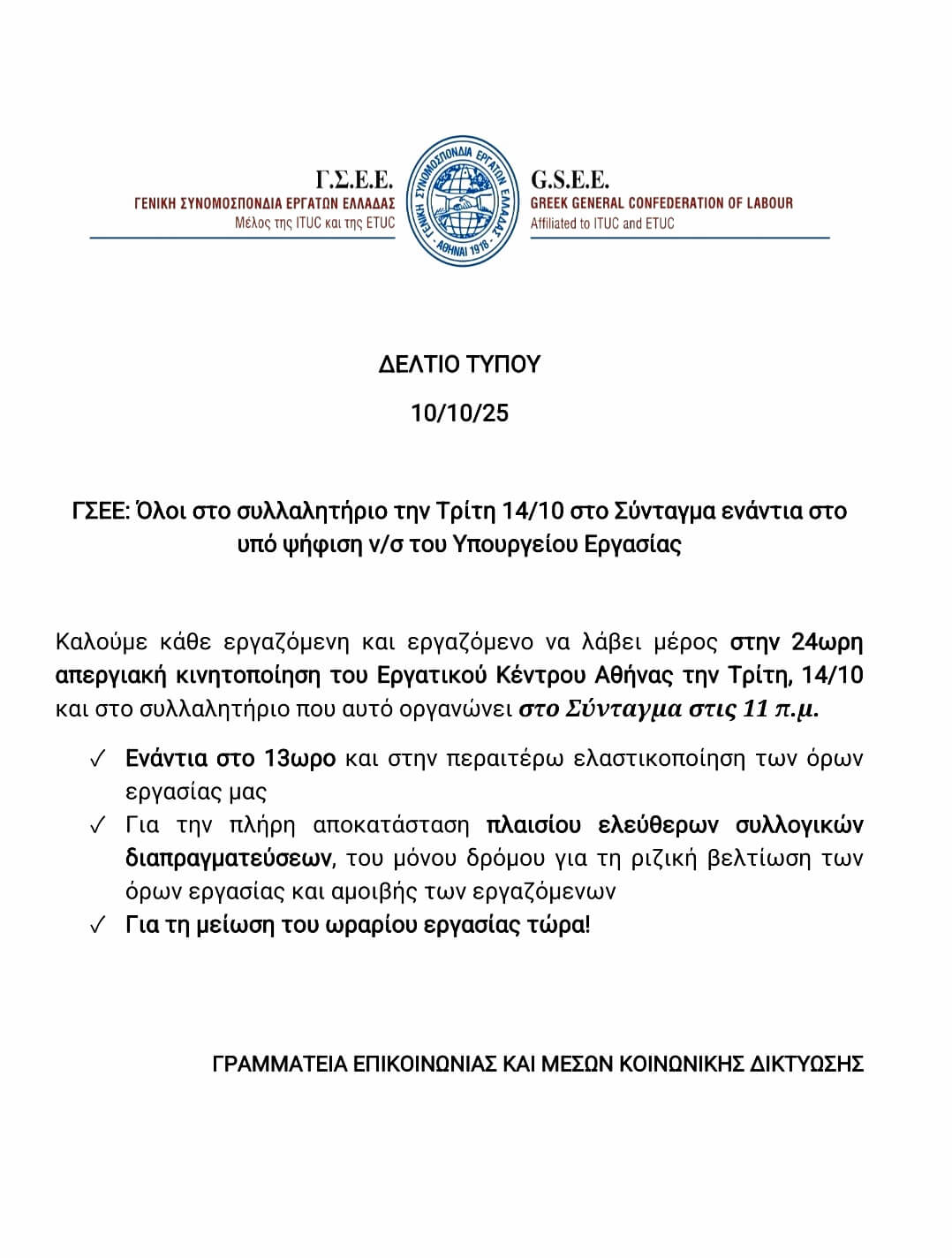 Γ.Σ.Ε.Ε.
ΓΕΝΙΚΗ ΣΥΝΟΜΟΣΠΟΝΔΙΑ ΕΡΓΑΤΩΝ ΕΛΛΑΔΑΣ
Μέλος της ITUC και της ETUC

ΓΕΝΙΚΗ ΣΥΝΟΜΟΣΠΟΝΔΙΑ ΕΡΓΑΤΩΝ ΕΛΛΑΔΑΣ
ΑΘΗΝΑΙ 1918

G.S.E.E.
GREEK GENERAL CONFEDERATION OF LABOUR
Affiliated to ITUC and ETUC

ΔΕΛΤΙΟ ΤΥΠΟΥ

10/10/25

ΓΣΕΕ: Όλοι στο συλλαλητήριο την Τρίτη 14/10 στο Σύνταγμα ενάντια στο υπό ψήφιση ν/σ του Υπουργείου Εργασίας

Καλούμε κάθε εργαζόμενη και εργαζόμενο να λάβει μέρος στην 24ωρη απεργιακή κινητοποίηση του Εργατικού Κέντρου Αθήνας την Τρίτη, 14/10 και στο συλλαλητήριο που αυτό οργανώνει στο Σύνταγμα στις 11 π.μ.

✓ Ενάντια στο 13ωρο και στην περαιτέρω ελαστικοποίηση των όρων εργασίας μας
✓ Για την πλήρη αποκατάσταση πλαισίου ελεύθερων συλλογικών διαπραγματεύσεων, του μόνου δρόμου για τη ριζική βελτίωση των όρων εργασίας και αμοιβής των εργαζόμενων
✓ Για τη μείωση του ωραρίου εργασίας τώρα!

ΓΡΑΜΜΑΤΕΙΑ ΕΠΙΚΟΙΝΩΝΙΑΣ ΚΑΙ ΜΕΣΩΝ ΚΟΙΝΩΝΙΚΗΣ ΔΙΚΤΥΩΣΗΣ